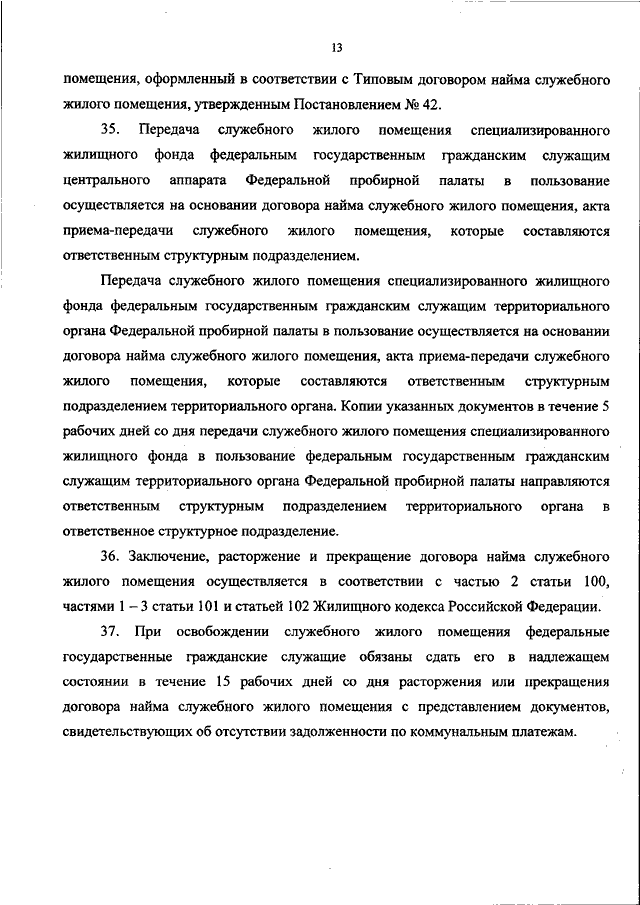 13

помещения, оформленный в соответствии с Типовым договором найма служебного жилого помещения, утвержденным Постановлением № 42.

35. Передача служебного жилого помещения специализированного жилищного фонда федеральным государственным гражданским служащим центрального аппарата Федеральной пробирной палаты в пользование осуществляется на основании договора найма служебного жилого помещения, акта приема-передачи служебного жилого помещения, которые составляются ответственным структурным подразделением.

Передача служебного жилого помещения специализированного жилищного фонда федеральным государственным гражданским служащим территориального органа Федеральной пробирной палаты в пользование осуществляется на основании договора найма служебного жилого помещения, акта приема-передачи служебного жилого помещения, которые составляются ответственным структурным подразделением территориального органа. Копии указанных документов в течение 5 рабочих дней со дня передачи служебного жилого помещения специализированного жилищного фонда в пользование федеральным государственным гражданским служащим территориального органа Федеральной пробирной палаты направляются ответственным структурным подразделением территориального органа в ответственное структурное подразделение.

36. Заключение, расторжение и прекращение договора найма служебного жилого помещения осуществляется в соответствии с частью 2 статьи 100, частями 1 – 3 статьи 101 и статьей 102 Жилищного кодекса Российской Федерации.

37. При освобождении служебного жилого помещения федеральные государственные гражданские служащие обязаны сдать его в надлежащем состоянии в течение 15 рабочих дней со дня расторжения или прекращения договора найма служебного жилого помещения с представлением документов, свидетельствующих об отсутствии задолженности по коммунальным платежам.